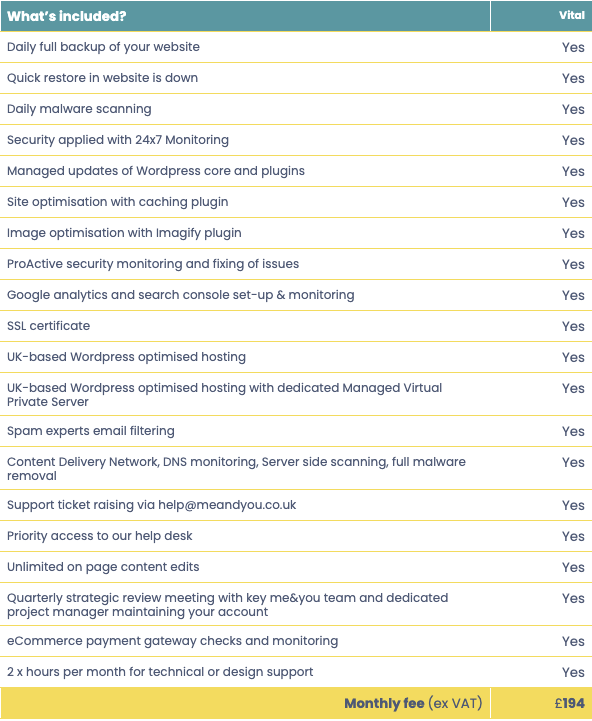 | What's included? | Vital |
|---|---|
| Daily full backup of your website | Yes |
| Quick restore in website is down | Yes |
| Daily malware scanning | Yes |
| Security applied with 24x7 Monitoring | Yes |
| Managed updates of Wordpress core and plugins | Yes |
| Site optimisation with caching plugin | Yes |
| Image optimisation with Imagify plugin | Yes |
| ProActive security monitoring and fixing of issues | Yes |
| Google analytics and search console set-up & monitoring | Yes |
| SSL certificate | Yes |
| UK-based Wordpress optimised hosting | Yes |
| UK-based Wordpress optimised hosting with dedicated Managed Virtual Private Server | Yes |
| Spam experts email filtering | Yes |
| Content Delivery Network, DNS monitoring, Server side scanning, full malware removal | Yes |
| Support ticket raising via help@meandyou.co.uk | Yes |
| Priority access to our help desk | Yes |
| Unlimited on page content edits | Yes |
| Quarterly strategic review meeting with key me&you team and dedicated project manager maintaining your account | Yes |
| eCommerce payment gateway checks and monitoring | Yes |
| 2 x hours per month for technical or design support | Yes |
| Monthly fee (ex VAT) | £194 |